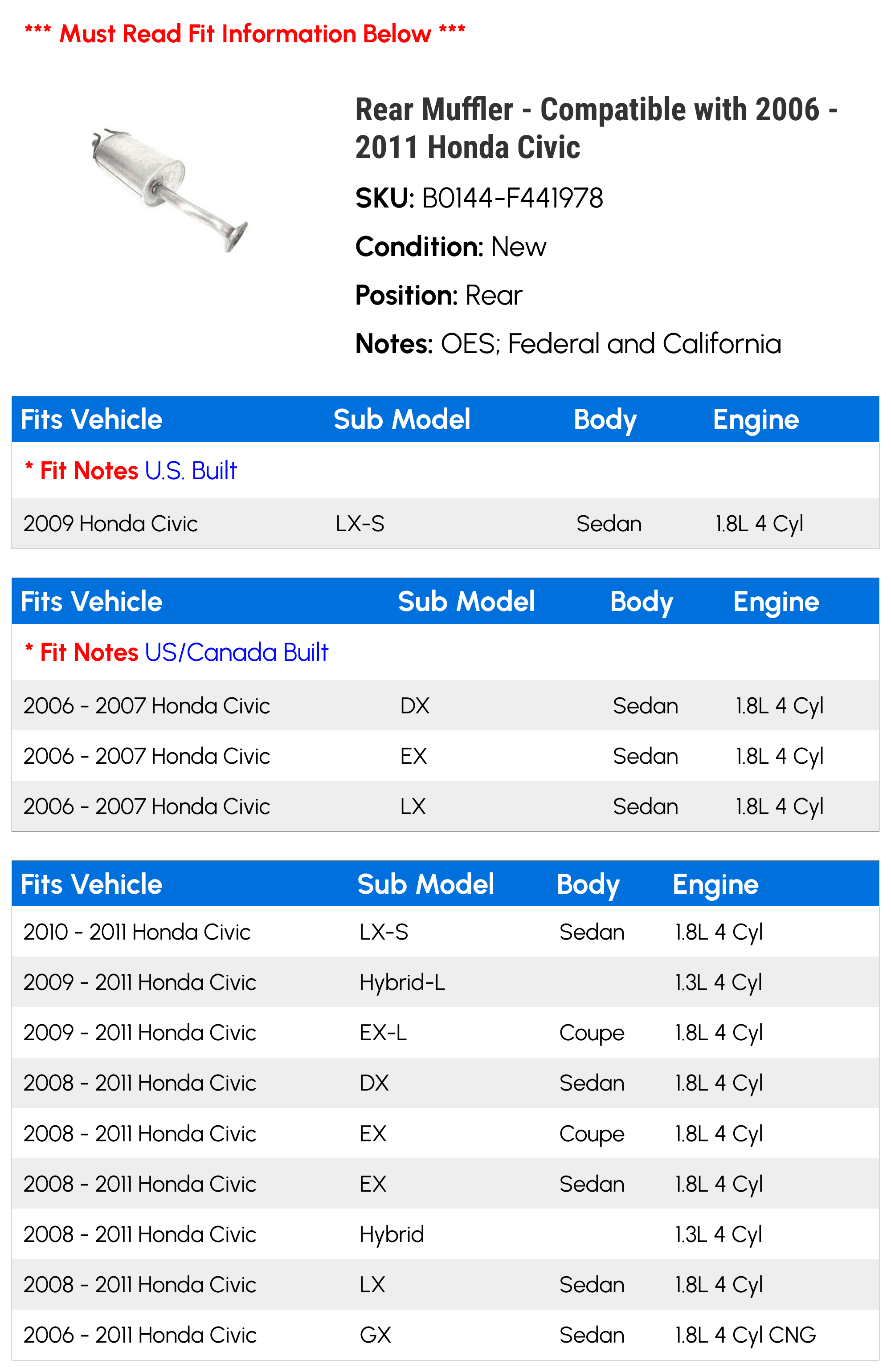 *** Must Read Fit Information Below ***

Rear Muffler - Compatible with 2006 - 2011 Honda Civic

SKU: B0144-F441978

Condition: New

Position: Rear

Notes: OES; Federal and California

| Fits Vehicle | Sub Model | Body | Engine |
|---|---|---|---|
| * Fit Notes U.S. Built | | | |
| 2009 Honda Civic | LX-S | Sedan | 1.8L 4 Cyl |

| Fits Vehicle | Sub Model | Body | Engine |
|---|---|---|---|
| * Fit Notes US/Canada Built | | | |
| 2006 - 2007 Honda Civic | DX | Sedan | 1.8L 4 Cyl |
| 2006 - 2007 Honda Civic | EX | Sedan | 1.8L 4 Cyl |
| 2006 - 2007 Honda Civic | LX | Sedan | 1.8L 4 Cyl |

| Fits Vehicle | Sub Model | Body | Engine |
|---|---|---|---|
| 2010 - 2011 Honda Civic | LX-S | Sedan | 1.8L 4 Cyl |
| 2009 - 2011 Honda Civic | Hybrid-L | | 1.3L 4 Cyl |
| 2009 - 2011 Honda Civic | EX-L | Coupe | 1.8L 4 Cyl |
| 2008 - 2011 Honda Civic | DX | Sedan | 1.8L 4 Cyl |
| 2008 - 2011 Honda Civic | EX | Coupe | 1.8L 4 Cyl |
| 2008 - 2011 Honda Civic | EX | Sedan | 1.8L 4 Cyl |
| 2008 - 2011 Honda Civic | Hybrid | | 1.3L 4 Cyl |
| 2008 - 2011 Honda Civic | LX | Sedan | 1.8L 4 Cyl |
| 2006 - 2011 Honda Civic | GX | Sedan | 1.8L 4 Cyl CNG |